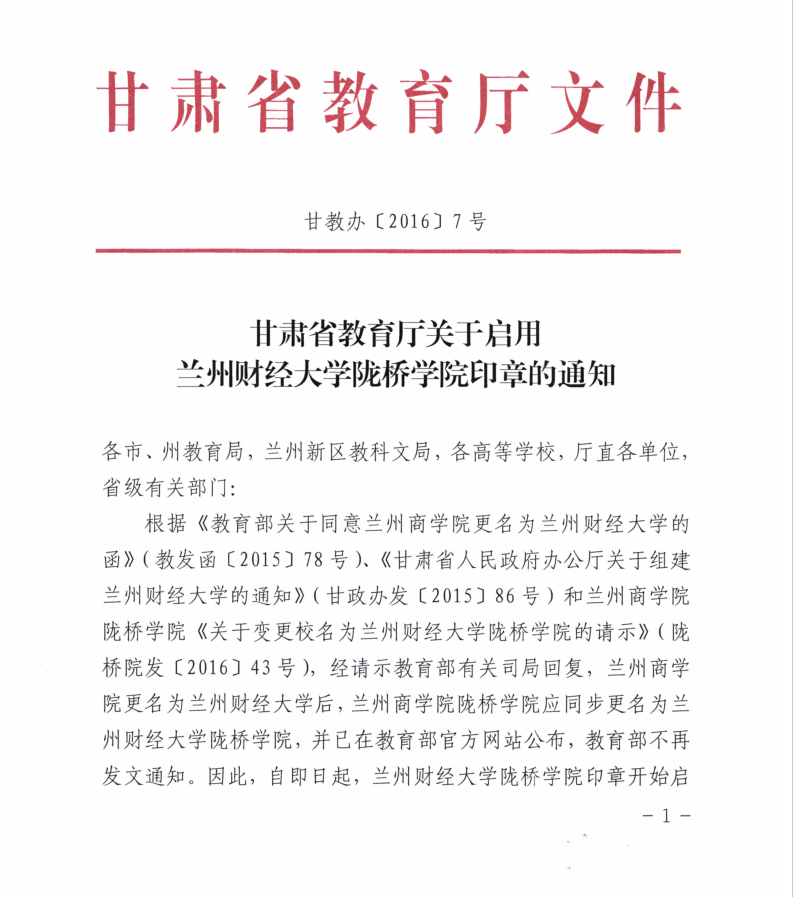 甘肃省教育厅文件

甘教办〔2016〕7号

甘肃省教育厅关于启用
兰州财经大学陇桥学院印章的通知

各市、州教育局，兰州新区教科文局，各高等学校，厅直各单位，省级有关部门：

根据《教育部关于同意兰州商学院更名为兰州财经大学的函》（教发函〔2015〕78号）、《甘肃省人民政府办公厅关于组建兰州财经大学的通知》（甘政办发〔2015〕86号）和兰州商学院陇桥学院《关于变更校名为兰州财经大学陇桥学院的请示》（陇桥院发〔2016〕43号），经请示教育部有关司局回复，兰州商学院更名为兰州财经大学后，兰州商学院陇桥学院应同步更名为兰州财经大学陇桥学院，并已在教育部官方网站公布，教育部不再发文通知。因此，自即日起，兰州财经大学陇桥学院印章开始启

－1－